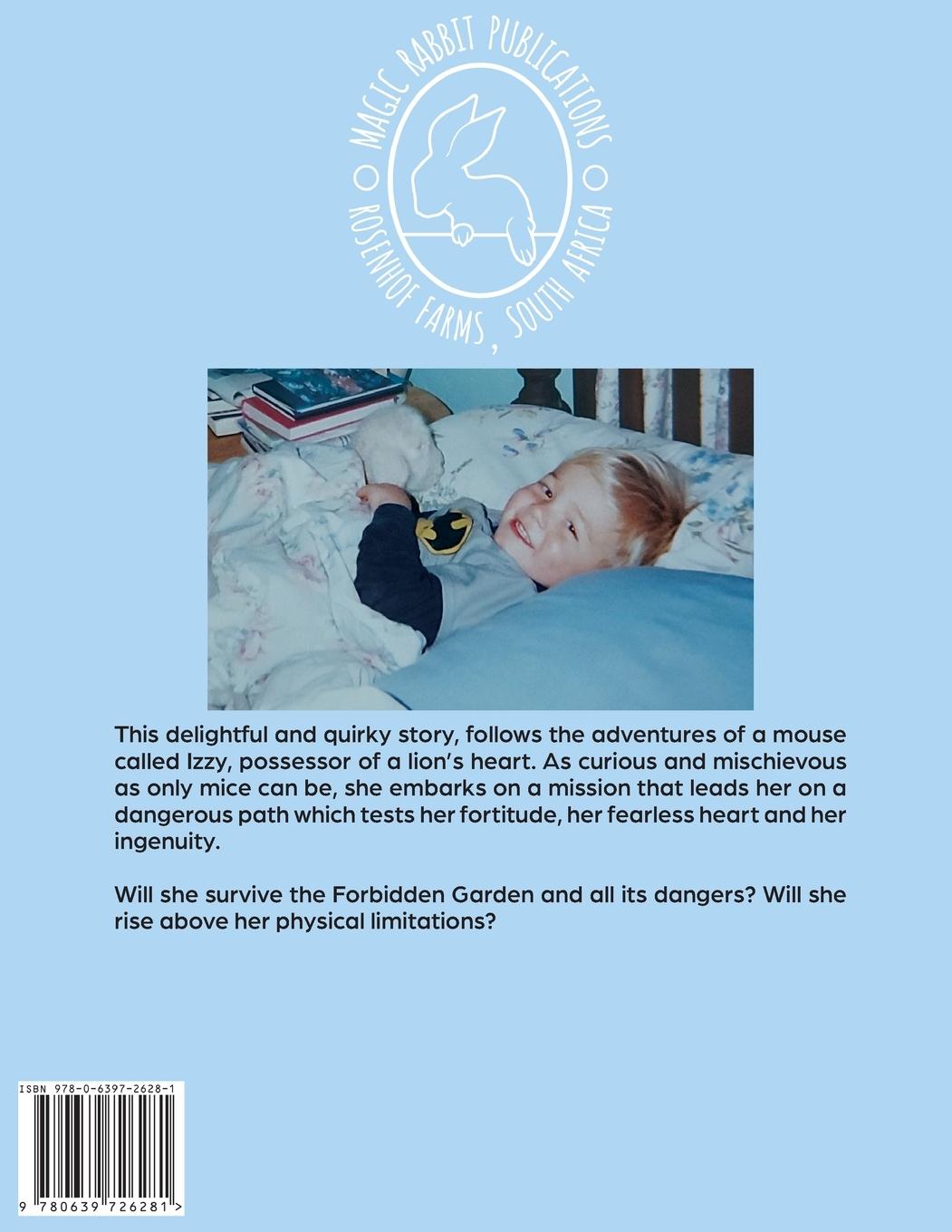 MAGIC RABBIT PUBLICATIONS
ROSENHOF FARMS, SOUTH AFRICA

This delightful and quirky story, follows the adventures of a mouse called Izzy, possessor of a lion's heart. As curious and mischievous as only mice can be, she embarks on a mission that leads her on a dangerous path which tests her fortitude, her fearless heart and her ingenuity.

Will she survive the Forbidden Garden and all its dangers? Will she rise above her physical limitations?

ISBN 978-0-6397-2628-1

9 780639 726281 >